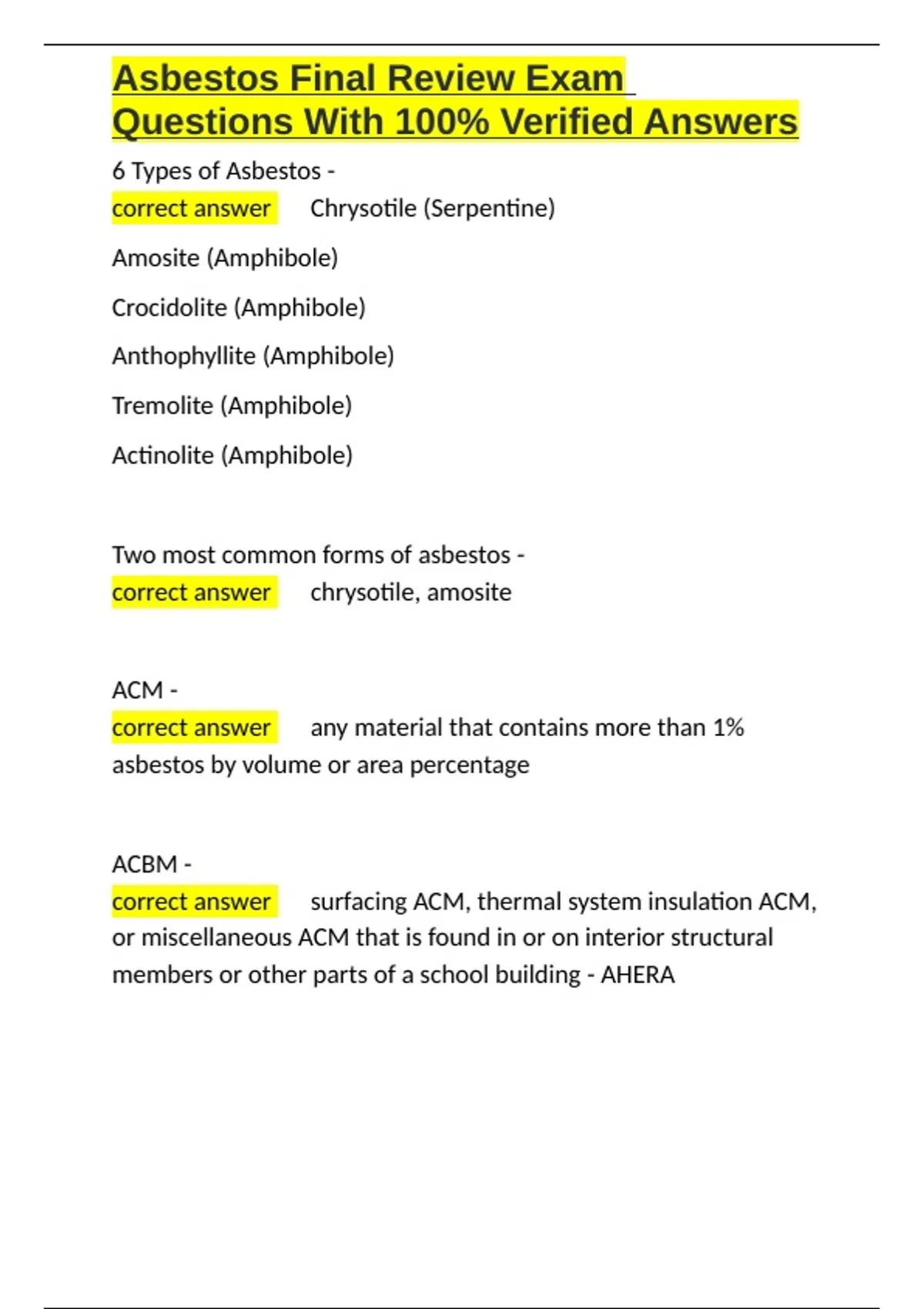 Asbestos Final Review Exam Questions With 100% Verified Answers

6 Types of Asbestos -
correct answer Chrysotile (Serpentine)

Amosite (Amphibole)

Crocidolite (Amphibole)

Anthophyllite (Amphibole)

Tremolite (Amphibole)

Actinolite (Amphibole)

Two most common forms of asbestos -
correct answer chrysotile, amosite

ACM -
correct answer any material that contains more than 1% asbestos by volume or area percentage

ACBM -
correct answer surfacing ACM, thermal system insulation ACM, or miscellaneous ACM that is found in or on interior structural members or other parts of a school building - AHERA